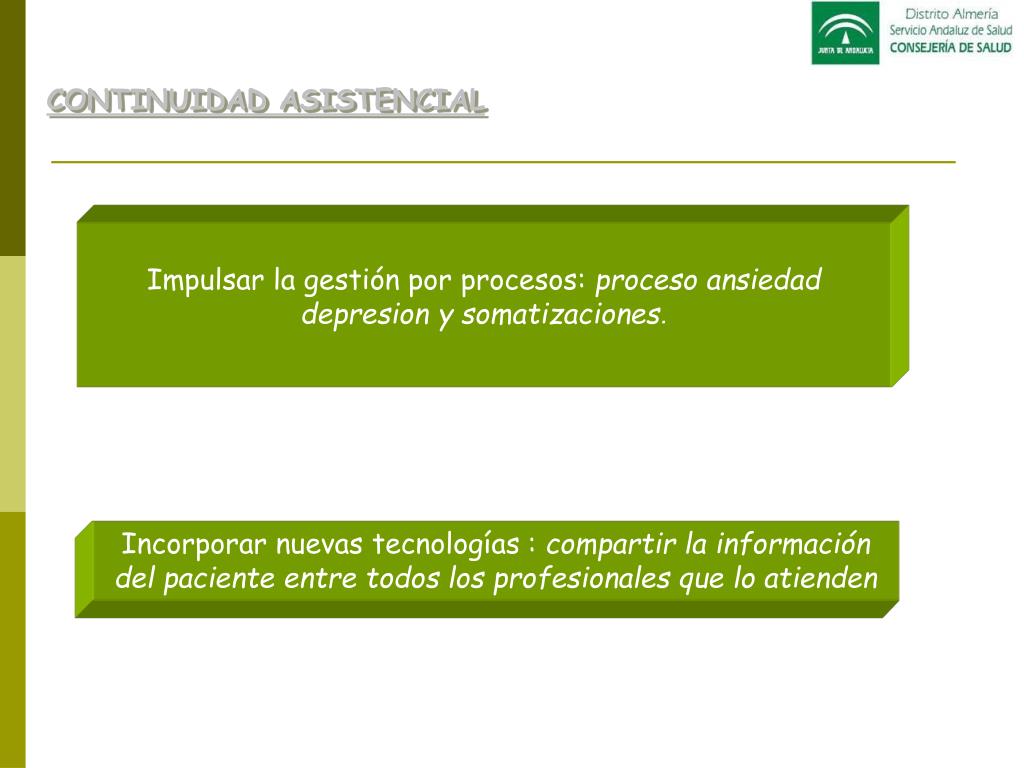 JUNTA DE ANDALUCIA

Distrito Almería
Servicio Andaluz de Salud
CONSEJERÍA DE SALUD

CONTINUIDAD ASISTENCIAL

Impulsar la gestión por procesos: proceso ansiedad depresion y somatizaciones.

Incorporar nuevas tecnologías : compartir la información del paciente entre todos los profesionales que lo atienden